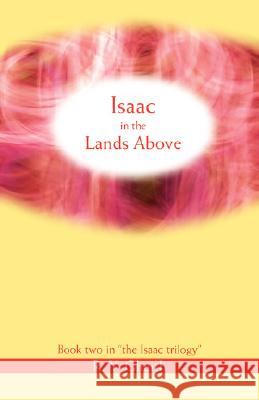 Isaac
in the
Lands Above

Book two in "the Isaac trilogy"

Kraina Książek